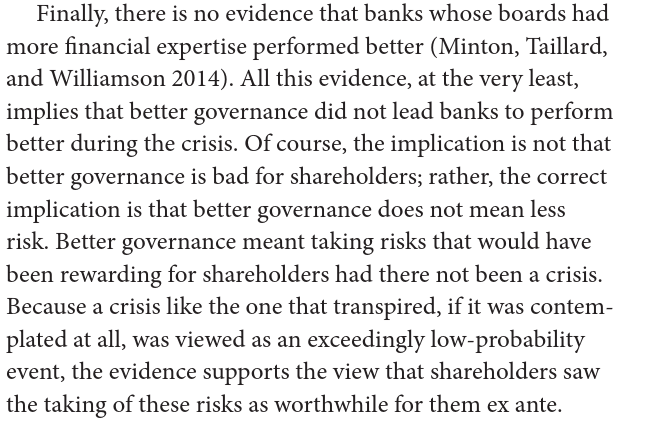 Finally, there is no evidence that banks whose boards had more financial expertise performed better (Minton, Taillard, and Williamson 2014). All this evidence, at the very least, implies that better governance did not lead banks to perform better during the crisis. Of course, the implication is not that better governance is bad for shareholders; rather, the correct implication is that better governance does not mean less risk. Better governance meant taking risks that would have been rewarding for shareholders had there not been a crisis. Because a crisis like the one that transpired, if it was contemplated at all, was viewed as an exceedingly low-probability event, the evidence supports the view that shareholders saw the taking of these risks as worthwhile for them ex ante.